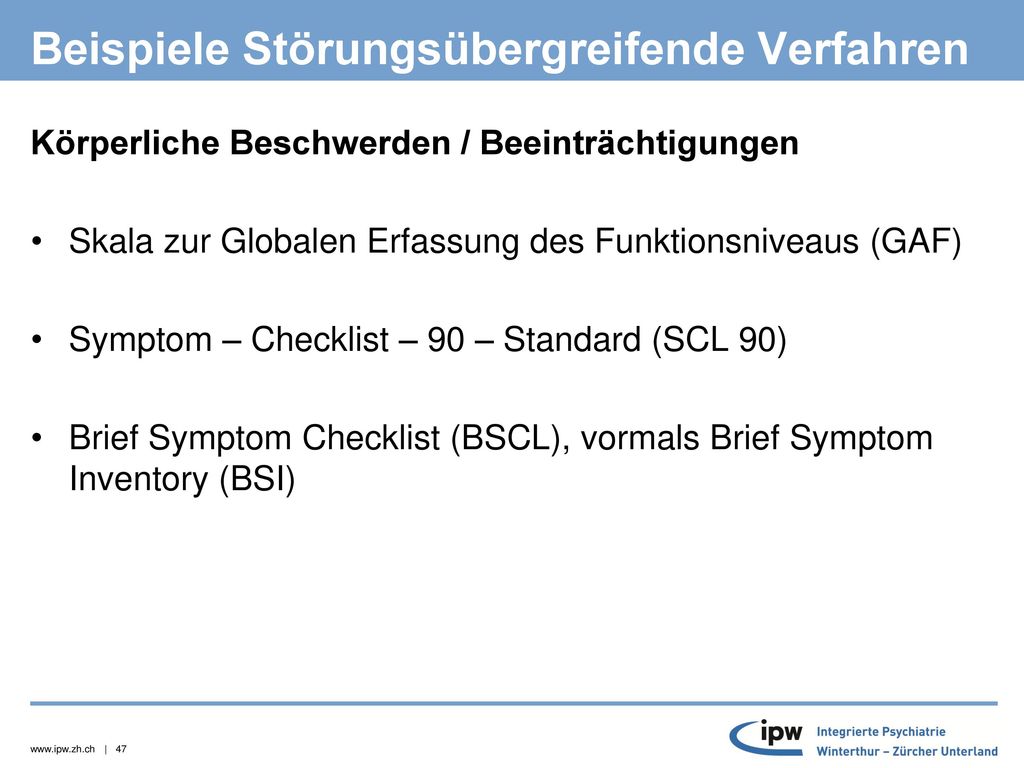 Beispiele Störungsübergreifende Verfahren

Körperliche Beschwerden / Beeinträchtigungen

• Skala zur Globalen Erfassung des Funktionsniveaus (GAF)

• Symptom – Checklist – 90 – Standard (SCL 90)

• Brief Symptom Checklist (BSCL), vormals Brief Symptom Inventory (BSI)

www.ipw.zh.ch | 47

ipw Integrierte Psychiatrie Winterthur – Zürcher Unterland